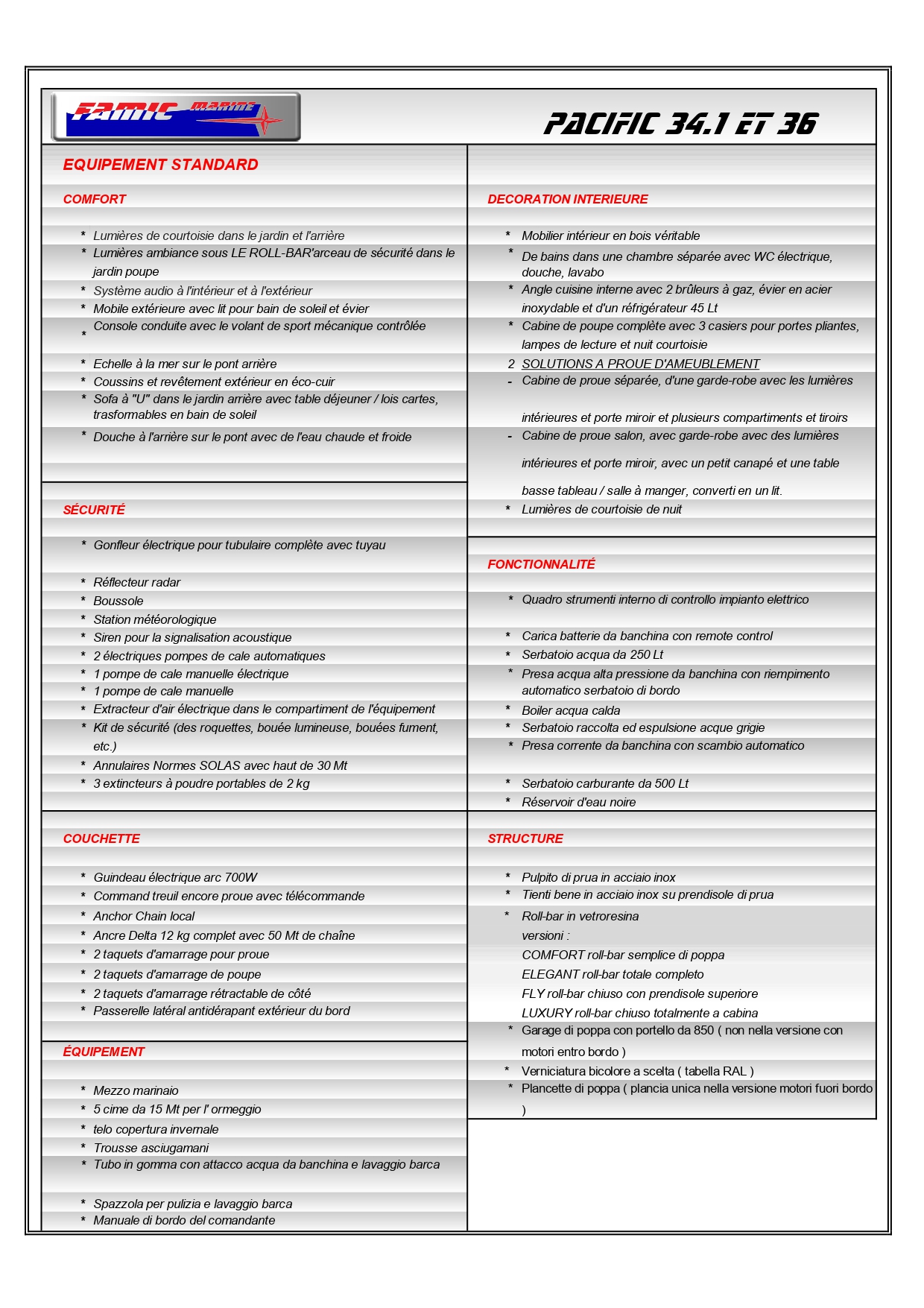 FAMIC MARINE

PACIFIC 34.1 ET 36

EQUIPEMENT STANDARD

COMFORT

* Lumières de courtoisie dans le jardin et l'arrière
* Lumières ambiance sous LE ROLL-BAR'arceau de sécurité dans le jardin poupe
* Système audio à l'intérieur et à l'extérieur
* Mobile extérieure avec lit pour bain de soleil et évier
* Console conduite avec le volant de sport mécanique contrôlée
* Echelle à la mer sur le pont arrière
* Coussins et revêtement extérieur en éco-cuir
* Sofa à "U" dans le jardin arrière avec table déjeuner / lois cartes, trasformables en bain de soleil
* Douche à l'arrière sur le pont avec de l'eau chaude et froide

SÉCURITÉ

* Gonfleur électrique pour tubulaire complète avec tuyau
* Réflecteur radar
* Boussole
* Station météorologique
* Siren pour la signalisation acoustique
* 2 électriques pompes de cale automatiques
* 1 pompe de cale manuelle électrique
* 1 pompe de cale manuelle
* Extracteur d'air électrique dans le compartiment de l'équipement
* Kit de sécurité (des roquettes, bouée lumineuse, bouées fument, etc.)
* Annulaires Normes SOLAS avec haut de 30 Mt
* 3 extincteurs à poudre portables de 2 kg

COUCHETTE

* Guindeau électrique arc 700W
* Command treuil encore proue avec télécommande
* Anchor Chain local
* Ancre Delta 12 kg complet avec 50 Mt de chaîne
* 2 taquets d'amarrage pour proue
* 2 taquets d'amarrage de poupe
* 2 taquets d'amarrage rétractable de côté
* Passerelle latéral antidérapant extérieur du bord

ÉQUIPEMENT

* Mezzo marinaio
* 5 cime da 15 Mt per l' ormeggio
* telo copertura invernale
* Trousse asciugamani
* Tubo in gomma con attacco acqua da banchina e lavaggio barca
* Spazzola per pulizia e lavaggio barca
* Manuale di bordo del comandante

DECORATION INTERIEURE

* Mobilier intérieur en bois véritable
* De bains dans une chambre séparée avec WC électrique, douche, lavabo
* Angle cuisine interne avec 2 brûleurs à gaz, évier en acier inoxydable et d'un réfrigérateur 45 Lt
* Cabine de poupe complète avec 3 casiers pour portes pliantes, lampes de lecture et nuit courtoisie
2 SOLUTIONS A PROUE D'AMEUBLEMENT
- Cabine de proue séparée, d'une garde-robe avec les lumières intérieures et porte miroir et plusieurs compartiments et tiroirs
- Cabine de proue salon, avec garde-robe avec des lumières intérieures et porte miroir, avec un petit canapé et une table basse tableau / salle à manger, converti en un lit.
* Lumières de courtoisie de nuit

FONCTIONNALITÉ

* Quadro strumenti interno di controllo impianto elettrico
* Carica batterie da banchina con remote control
* Serbatoio acqua da 250 Lt
* Presa acqua alta pressione da banchina con riempimento automatico serbatoio di bordo
* Boiler acqua calda
* Serbatoio raccolta ed espulsione acque grigie
* Presa corrente da banchina con scambio automatico
* Serbatoio carburante da 500 Lt
* Réservoir d'eau noire

STRUCTURE

* Pulpito di prua in acciaio inox
* Tienti bene in acciaio inox su prendisole di prua
* Roll-bar in vetroresina
versioni :
COMFORT roll-bar semplice di poppa
ELEGANT roll-bar totale completo
FLY roll-bar chiuso con prendisole superiore
LUXURY roll-bar chiuso totalmente a cabina
* Garage di poppa con portello da 850 ( non nella versione con motori entro bordo )
* Verniciatura bicolore a scelta ( tabella RAL )
* Plancette di poppa ( plancia unica nella versione motori fuori bordo )